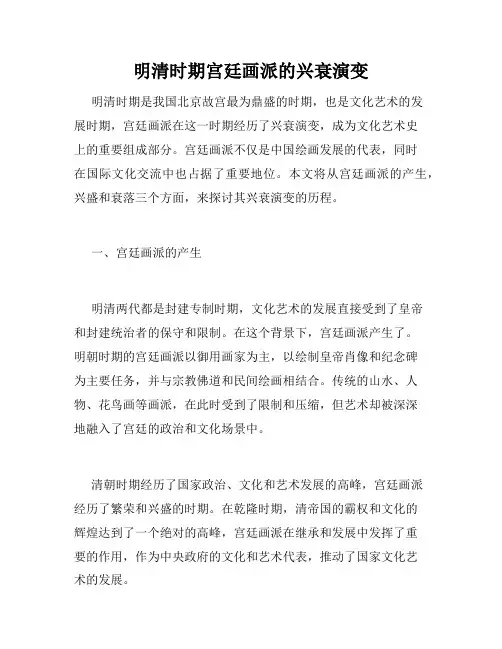 明清时期宫廷画派的兴衰演变

明清时期是我国北京故宫最为鼎盛的时期，也是文化艺术的发展时期，宫廷画派在这一时期经历了兴衰演变，成为文化艺术史上的重要组成部分。宫廷画派不仅是中国绘画发展的代表，同时在国际文化交流中也占据了重要地位。本文将从宫廷画派的产生，兴盛和衰落三个方面，来探讨其兴衰演变的历程。

一、宫廷画派的产生

明清两代都是封建专制时期，文化艺术的发展直接受到了皇帝和封建统治者的保守和限制。在这个背景下，宫廷画派产生了。明朝时期的宫廷画派以御用画家为主，以绘制皇帝肖像和纪念碑为主要任务，并与宗教佛道和民间绘画相结合。传统的山水、人物、花鸟画等画派，在此时受到了限制和压缩，但艺术却被深深地融入了宫廷的政治和文化场景中。

清朝时期经历了国家政治、文化和艺术发展的高峰，宫廷画派经历了繁荣和兴盛的时期。在乾隆时期，清帝国的霸权和文化的辉煌达到了一个绝对的高峰，宫廷画派在继承和发展中发挥了重要的作用，作为中央政府的文化和艺术代表，推动了国家文化艺术的发展。